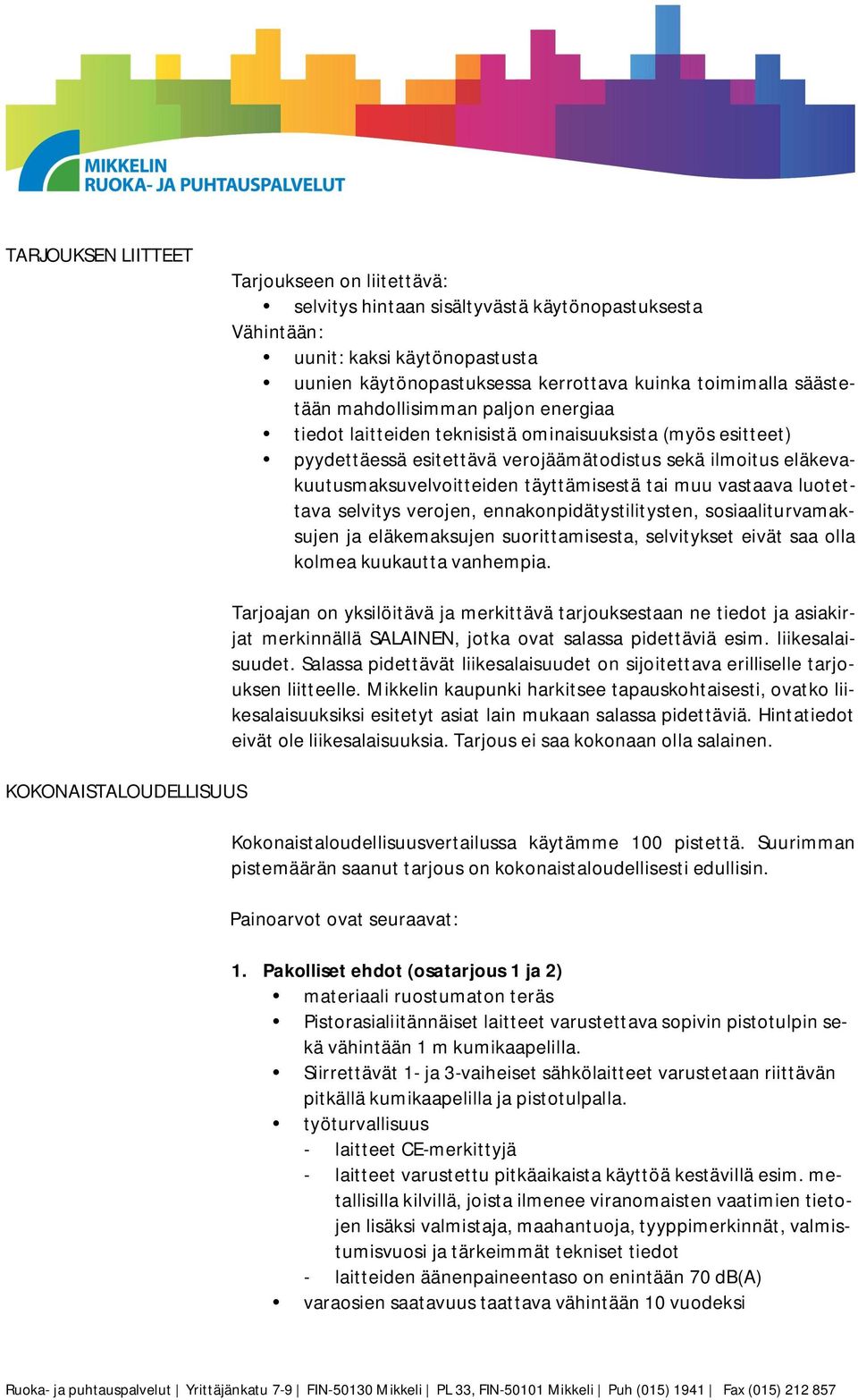 MIKKELIN
RUOKA- JA PUHTAUSPALVELUT

TARJOUKSEN LIITTEET

Tarjoukseen on liitettävä:
• selvitys hintaan sisältyvästä käytönopastuksesta
Vähintään:
• uunit: kaksi käytönopastusta
• uunien käytönopastuksessa kerrottava kuinka toimimalla säästetään mahdollisimman paljon energiaa
• tiedot laitteiden teknisistä ominaisuuksista (myös esitteet)
• pyydettäessä esitettävä verojäämätodistus sekä ilmoitus eläkevakuutusmaksuvelvoitteiden täyttämisestä tai muu vastaava luotettava selvitys verojen, ennakonpidätystilitysten, sosiaaliturvamaksujen ja eläkemaksujen suorittamisesta, selvitykset eivät saa olla kolmea kuukautta vanhempia.

Tarjoajan on yksilöitävä ja merkittävä tarjouksestaan ne tiedot ja asiakirjat merkinnällä SALAINEN, jotka ovat salassa pidettäviä esim. liikesalaisuudet. Salassa pidettävät liikesalaisuudet on sijoitettava erilliselle tarjouksen liitteelle. Mikkelin kaupunki harkitsee tapauskohtaisesti, ovatko liikesalaisuuksiksi esitetyt asiat lain mukaan salassa pidettäviä. Hintatiedot eivät ole liikesalaisuuksia. Tarjous ei saa kokonaan olla salainen.

KOKONAISTALOUDELLISUUS

Kokonaistaloudellisuusvertailussa käytämme 100 pistettä. Suurimman pistemäärän saanut tarjous on kokonaistaloudellisesti edullisin.

Painoarvot ovat seuraavat:

1. Pakolliset ehdot (osatarjous 1 ja 2)
• materiaali ruostumaton teräs
• Pistorasialiitännäiset laitteet varustettava sopivin pistotulpin sekä vähintään 1 m kumikaapelilla.
• Siirrettävät 1- ja 3-vaiheiset sähkölaitteet varustetaan riittävän pitkällä kumikaapelilla ja pistotulpalla.
• työturvallisuus
- laitteet CE-merkittyjä
- laitteet varustettu pitkäaikaista käyttöä kestävillä esim. metallisilla kilvillä, joista ilmenee viranomaisten vaatimien tietojen lisäksi valmistaja, maahantuoja, tyyppimerkinnät, valmistumisvuosi ja tärkeimmät tekniset tiedot
- laitteiden äänenpaineentaso on enintään 70 dB(A)
• varaosien saatavuus taattava vähintään 10 vuodeksi

Ruoka- ja puhtauspalvelut | Yrittäjänkatu 7-9 | FIN-50130 Mikkeli | PL 33, FIN-50101 Mikkeli | Puh (015) 1941 | Fax (015) 212 857